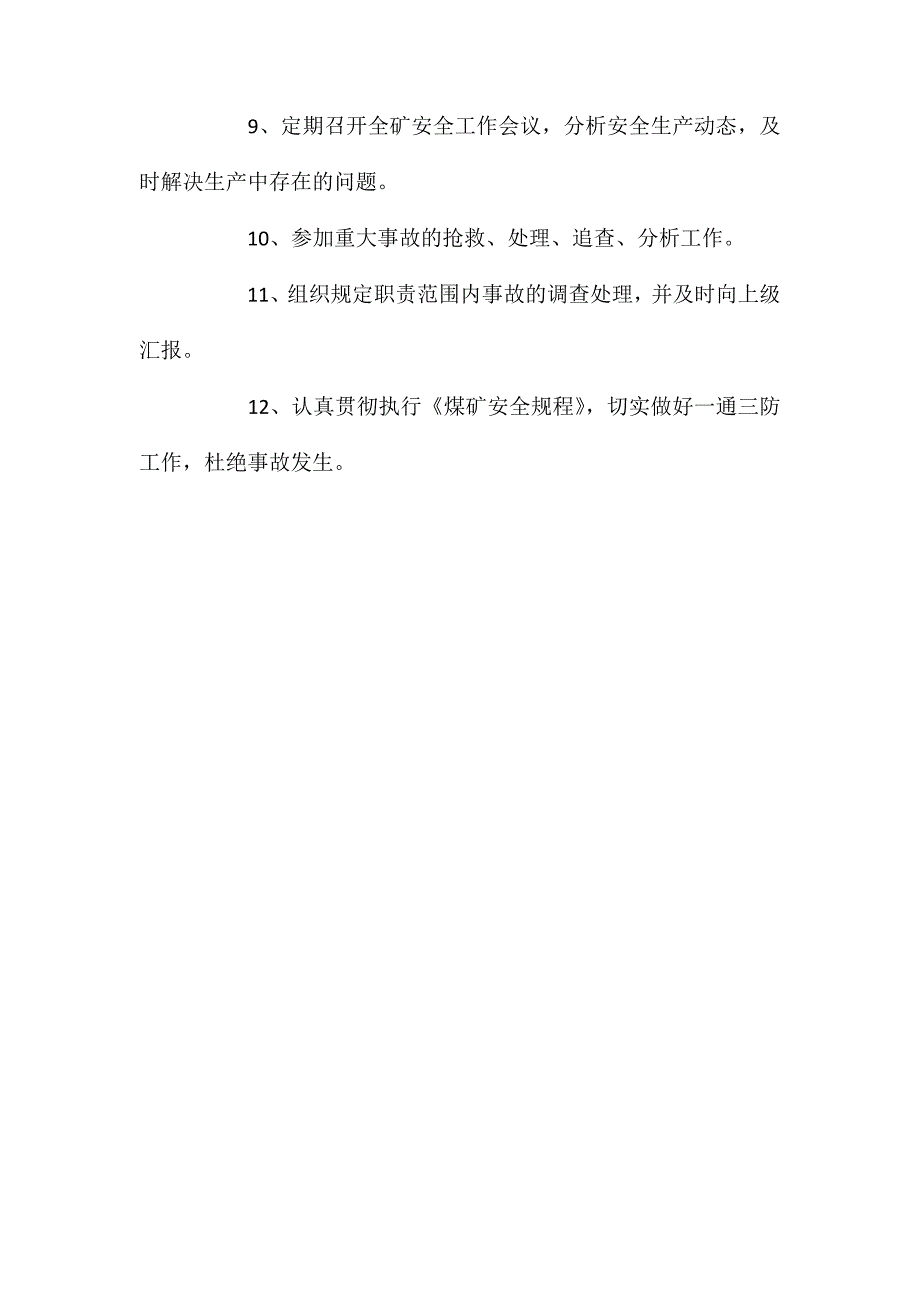 9、定期召开全矿安全工作会议，分析安全生产动态，及时解决生产中存在的问题。

10、参加重大事故的抢救、处理、追查、分析工作。

11、组织规定职责范围内事故的调查处理，并及时向上级汇报。

12、认真贯彻执行《煤矿安全规程》，切实做好一通三防工作，杜绝事故发生。